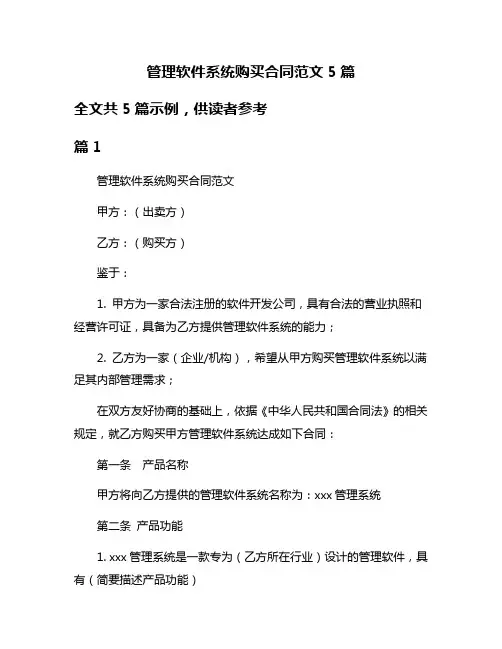 管理软件系统购买合同范文 5 篇

全文共 5 篇示例，供读者参考

篇 1

管理软件系统购买合同范文

甲方：（出卖方）

乙方：（购买方）

鉴于：

1. 甲方为一家合法注册的软件开发公司，具有合法的营业执照和经营许可证，具备为乙方提供管理软件系统的能力；

2. 乙方为一家（企业/机构），希望从甲方购买管理软件系统以满足其内部管理需求；

在双方友好协商的基础上，依据《中华人民共和国合同法》的相关规定，就乙方购买甲方管理软件系统达成如下合同：

第一条 产品名称

甲方将向乙方提供的管理软件系统名称为：xxx 管理系统

第二条 产品功能

1. xxx 管理系统是一款专为（乙方所在行业）设计的管理软件，具有（简要描述产品功能）